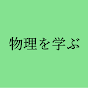 物理を学ぶ